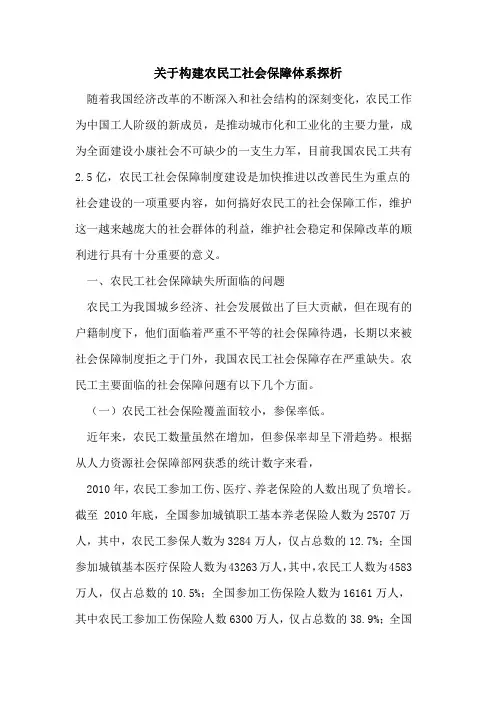 关于构建农民工社会保障体系探析

随着我国经济改革的不断深入和社会结构的深刻变化，农民工作为中国工人阶级的新成员，是推动城市化和工业化的主要力量，成为全面建设小康社会不可缺少的一支生力军，目前我国农民工共有2.5亿，农民工社会保障制度建设是加快推进以改善民生为重点的社会建设的一项重要内容，如何搞好农民工的社会保障工作，维护这一越来越庞大的社会群体的利益，维护社会稳定和保障改革的顺利进行具有十分重要的意义。

一、农民工社会保障缺失所面临的问题

农民工为我国城乡经济、社会发展做出了巨大贡献，但在现有的户籍制度下，他们面临着严重不平等的社会保障待遇，长期以来被社会保障制度拒之于门外，我国农民工社会保障存在严重缺失。农民工主要面临的社会保障问题有以下几个方面。

（一）农民工社会保险覆盖面较小，参保率低。

近年来，农民工数量虽然在增加，但参保率却呈下滑趋势。根据从人力资源社会保障部网获悉的统计数字来看，

2010年，农民工参加工伤、医疗、养老保险的人数出现了负增长。截至 2010年底，全国参加城镇职工基本养老保险人数为25707万人，其中，农民工参保人数为3284万人，仅占总数的12.7%；全国参加城镇基本医疗保险人数为43263万人，其中，农民工人数为4583万人，仅占总数的10.5%；全国参加工伤保险人数为16161万人，其中农民工参加工伤保险人数6300万人，仅占总数的38.9%；全国